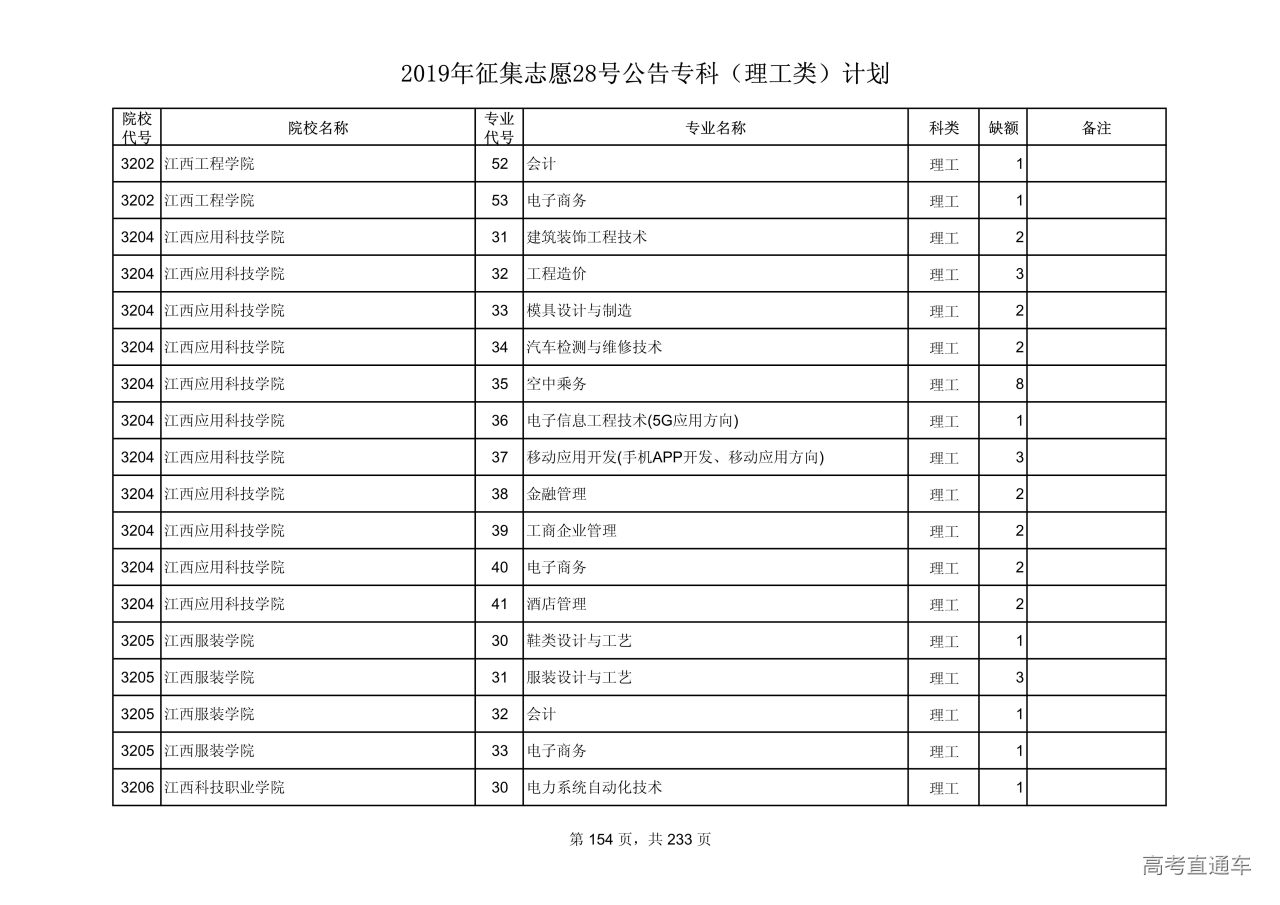 2019年征集志愿28号公告专科（理工类）计划

| 院校代号 | 院校名称 | 专业代号 | 专业名称 | 科类 | 缺额 | 备注 |
|---|---|---|---|---|---|---|
| 3202 | 江西工程学院 | 52 | 会计 | 理工 | 1 | |
| 3202 | 江西工程学院 | 53 | 电子商务 | 理工 | 1 | |
| 3204 | 江西应用科技学院 | 31 | 建筑装饰工程技术 | 理工 | 2 | |
| 3204 | 江西应用科技学院 | 32 | 工程造价 | 理工 | 3 | |
| 3204 | 江西应用科技学院 | 33 | 模具设计与制造 | 理工 | 2 | |
| 3204 | 江西应用科技学院 | 34 | 汽车检测与维修技术 | 理工 | 2 | |
| 3204 | 江西应用科技学院 | 35 | 空中乘务 | 理工 | 8 | |
| 3204 | 江西应用科技学院 | 36 | 电子信息工程技术(5G应用方向) | 理工 | 1 | |
| 3204 | 江西应用科技学院 | 37 | 移动应用开发(手机APP开发、移动应用方向) | 理工 | 3 | |
| 3204 | 江西应用科技学院 | 38 | 金融管理 | 理工 | 2 | |
| 3204 | 江西应用科技学院 | 39 | 工商企业管理 | 理工 | 2 | |
| 3204 | 江西应用科技学院 | 40 | 电子商务 | 理工 | 2 | |
| 3204 | 江西应用科技学院 | 41 | 酒店管理 | 理工 | 2 | |
| 3205 | 江西服装学院 | 30 | 鞋类设计与工艺 | 理工 | 1 | |
| 3205 | 江西服装学院 | 31 | 服装设计与工艺 | 理工 | 3 | |
| 3205 | 江西服装学院 | 32 | 会计 | 理工 | 1 | |
| 3205 | 江西服装学院 | 33 | 电子商务 | 理工 | 1 | |
| 3206 | 江西科技职业学院 | 30 | 电力系统自动化技术 | 理工 | 1 | |

第 154 页，共 233 页

高考直通车